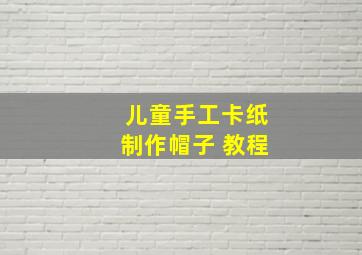 儿童手工卡纸
制作帽子 教程